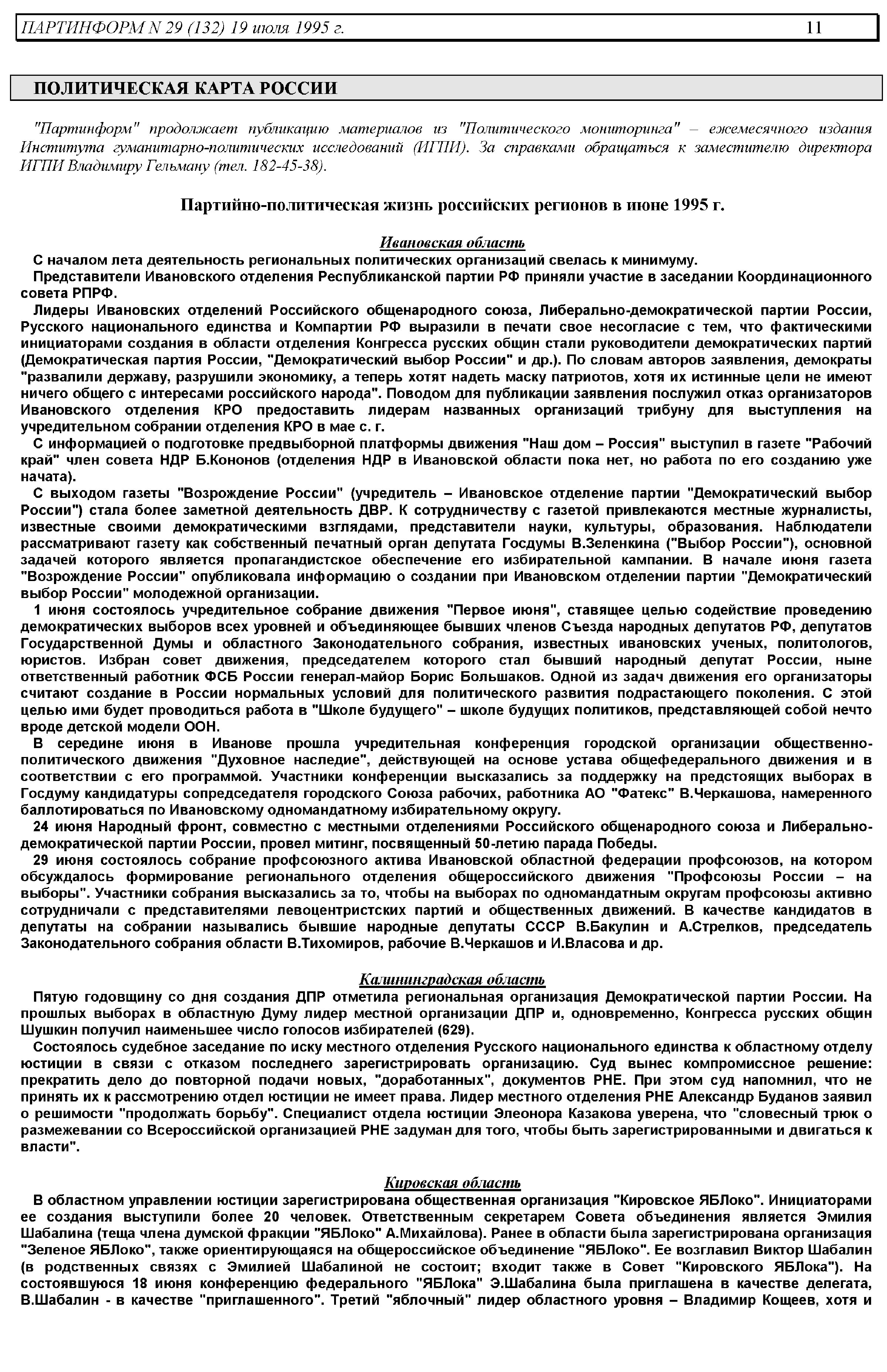 ПАРТИНФОРМ N 29 (132) 19 июля 1995 г. 11

ПОЛИТИЧЕСКАЯ КАРТА РОССИИ

"Партинформ" продолжает публикацию материалов из "Политического мониторинга" – ежемесячного издания Института гуманитарно-политических исследований (ИГПИ). За справками обращаться к заместителю директора ИГПИ Владимиру Гельману (тел. 182-45-38).

Партийно-политическая жизнь российских регионов в июне 1995 г.

Ивановская область

С началом лета деятельность региональных политических организаций свелась к минимуму.

Представители Ивановского отделения Республиканской партии РФ приняли участие в заседании Координационного совета РПРФ.

Лидеры Ивановских отделений Российского общенародного союза, Либерально-демократической партии России, Русского национального единства и Компартии РФ выразили в печати свое несогласие с тем, что фактическими инициаторами создания в области отделения Конгресса русских общин стали руководители демократических партий (Демократическая партия России, "Демократический выбор России" и др.). По словам авторов заявления, демократы "развалили державу, разрушили экономику, а теперь хотят надеть маску патриотов, хотя их истинные цели не имеют ничего общего с интересами российского народа". Поводом для публикации заявления послужил отказ организаторов Ивановского отделения КРО предоставить лидерам названных организаций трибуну для выступления на учредительном собрании отделения КРО в мае с. г.

С информацией о подготовке предвыборной платформы движения "Наш дом – Россия" выступил в газете "Рабочий край" член совета НДР Б.Кононов (отделения НДР в Ивановской области пока нет, но работа по его созданию уже начата).

С выходом газеты "Возрождение России" (учредитель – Ивановское отделение партии "Демократический выбор России") стала более заметной деятельность ДВР. К сотрудничеству с газетой привлекаются местные журналисты, известные своими демократическими взглядами, представители науки, культуры, образования. Наблюдатели рассматривают газету как собственный печатный орган депутата Госдумы В.Зеленкина ("Выбор России"), основной задачей которого является пропагандистское обеспечение его избирательной кампании. В начале июня газета "Возрождение России" опубликовала информацию о создании при Ивановском отделении партии "Демократический выбор России" молодежной организации.

1 июня состоялось учредительное собрание движения "Первое июня", ставящее целью содействие проведению демократических выборов всех уровней и объединяющее бывших членов Съезда народных депутатов РФ, депутатов Государственной Думы и областного Законодательного собрания, известных ивановских ученых, политологов, юристов. Избран совет движения, председателем которого стал бывший народный депутат России, ныне ответственный работник ФСБ России генерал-майор Борис Большаков. Одной из задач движения его организаторы считают создание в России нормальных условий для политического развития подрастающего поколения. С этой целью ими будет проводиться работа в "Школе будущего" – школе будущих политиков, представляющей собой нечто вроде детской модели ООН.

В середине июня в Иванове прошла учредительная конференция городской организации общественно-политического движения "Духовное наследие", действующей на основе устава общефедерального движения и в соответствии с его программой. Участники конференции высказались за поддержку на предстоящих выборах в Госдуму кандидатуры сопредседателя городского Союза рабочих, работника АО "Фатекс" В.Черкашова, намеренного баллотироваться по Ивановскому одномандатному избирательному округу.

24 июня Народный фронт, совместно с местными отделениями Российского общенародного союза и Либерально-демократической партии России, провел митинг, посвященный 50-летию парада Победы.

29 июня состоялось собрание профсоюзного актива Ивановской областной федерации профсоюзов, на котором обсуждалось формирование регионального отделения общероссийского движения "Профсоюзы России – на выборы". Участники собрания высказались за то, чтобы на выборах по одномандатным округам профсоюзы активно сотрудничали с представителями левоцентристских партий и общественных движений. В качестве кандидатов в депутаты на собрании назывались бывшие народные депутаты СССР В.Бакулин и А.Стрелков, председатель Законодательного собрания области В.Тихомиров, рабочие В.Черкашов и И.Власова и др.

Калининградская область

Пятую годовщину со дня создания ДПР отметила региональная организация Демократической партии России. На прошлых выборах в областную Думу лидер местной организации ДПР и, одновременно, Конгресса русских общин Шушкин получил наименьшее число голосов избирателей (629).

Состоялось судебное заседание по иску местного отделения Русского национального единства к областному отделу юстиции в связи с отказом последнего зарегистрировать организацию. Суд вынес компромиссное решение: прекратить дело до повторной подачи новых, "доработанных", документов РНЕ. При этом суд напомнил, что не принять их к рассмотрению отдел юстиции не имеет права. Лидер местного отделения РНЕ Александр Буданов заявил о решимости "продолжать борьбу". Специалист отдела юстиции Элеонора Казакова уверена, что "словесный трюк о размежевании со Всероссийской организацией РНЕ задуман для того, чтобы быть зарегистрированными и двигаться к власти".

Кировская область

В областном управлении юстиции зарегистрирована общественная организация "Кировское ЯБЛоко". Инициаторами ее создания выступили более 20 человек. Ответственным секретарем Совета объединения является Эмилия Шабалина (теща члена думской фракции "ЯБЛоко" А.Михайлова). Ранее в области была зарегистрирована организация "Зеленое ЯБЛоко", также ориентирующаяся на общероссийское объединение "ЯБЛоко". Ее возглавил Виктор Шабалин (в родственных связях с Эмилией Шабалиной не состоит; входит также в Совет "Кировского ЯБЛока"). На состоявшуюся 18 июня конференцию федерального "ЯБЛока" Э.Шабалина была приглашена в качестве делегата, В.Шабалин - в качестве "приглашенного". Третий "яблочный" лидер областного уровня – Владимир Кощеев, хотя и